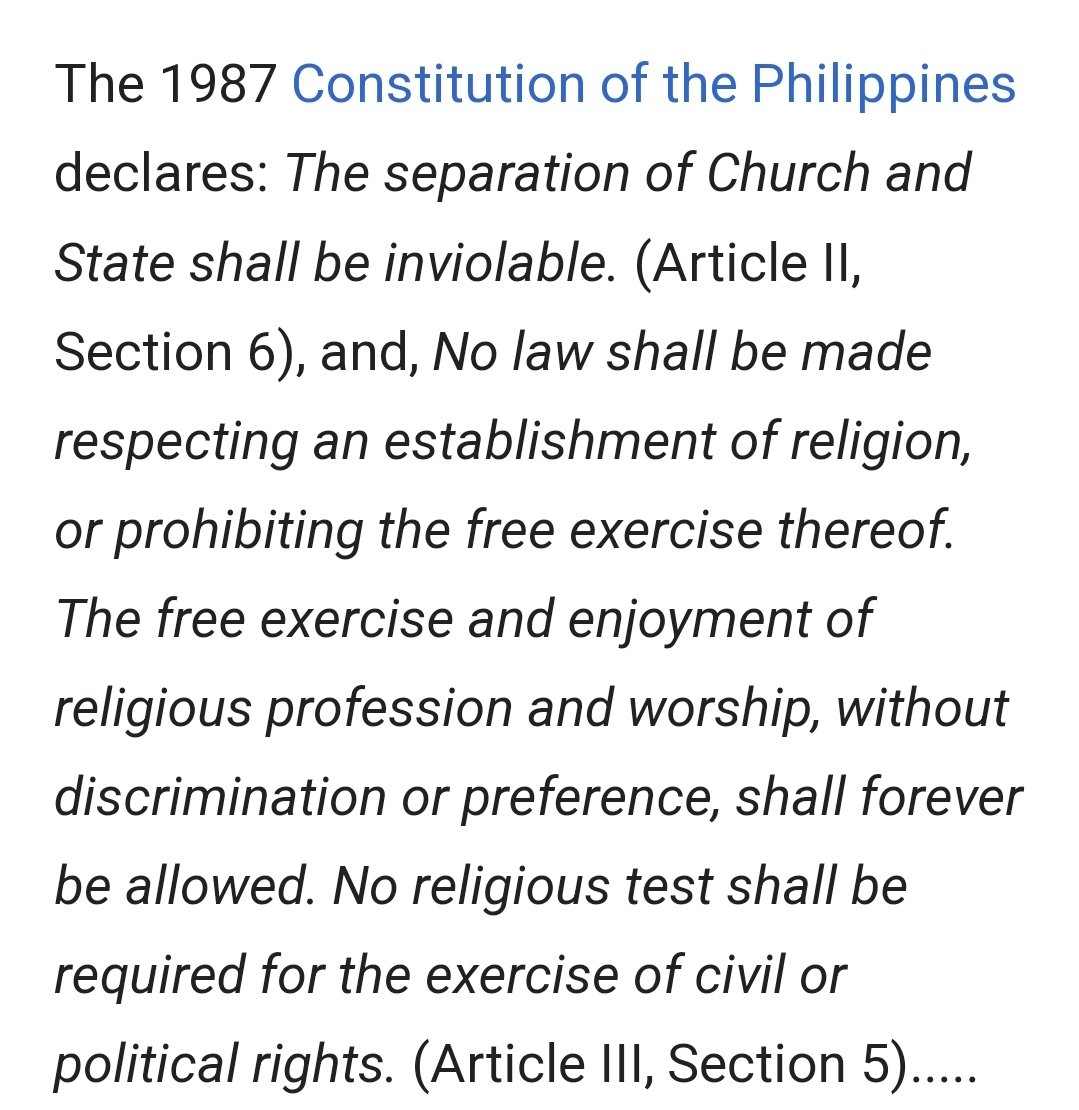 The 1987 Constitution of the Philippines declares: The separation of Church and State shall be inviolable. (Article II, Section 6), and, No law shall be made respecting an establishment of religion, or prohibiting the free exercise thereof. The free exercise and enjoyment of religious profession and worship, without discrimination or preference, shall forever be allowed. No religious test shall be required for the exercise of civil or political rights. (Article III, Section 5).....